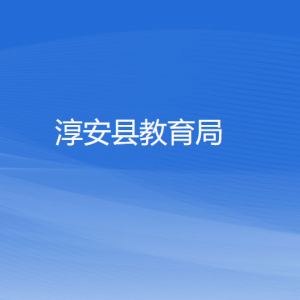 淳安县教育局